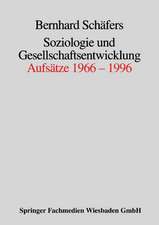 Bernhard Schäfers

Soziologie und Gesellschaftsentwicklung

Aufsätze 1966 – 1996

Springer Fachmedien Wiesbaden GmbH